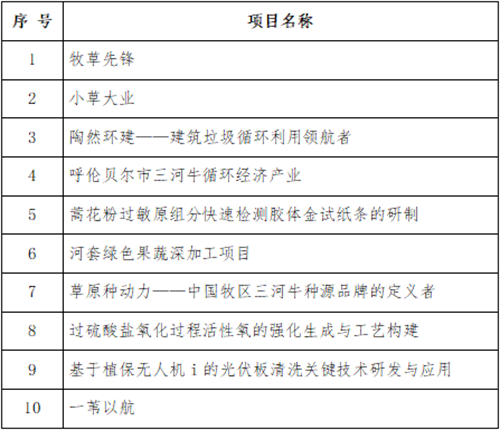 | 序 号 | 项目名称 |
|---|---|
| 1 | 牧草先锋 |
| 2 | 小草大业 |
| 3 | 陶然环建——建筑垃圾循环利用领航者 |
| 4 | 呼伦贝尔市三河牛循环经济产业 |
| 5 | 蒿花粉过敏原组分快速检测胶体金试纸条的研制 |
| 6 | 河套绿色果蔬深加工项目 |
| 7 | 草原种动力——中国牧区三河牛种源品牌的定义者 |
| 8 | 过硫酸盐氧化过程活性氧的强化生成与工艺构建 |
| 9 | 基于植保无人机 i 的光伏板清洗关键技术研发与应用 |
| 10 | 一苇以航 |